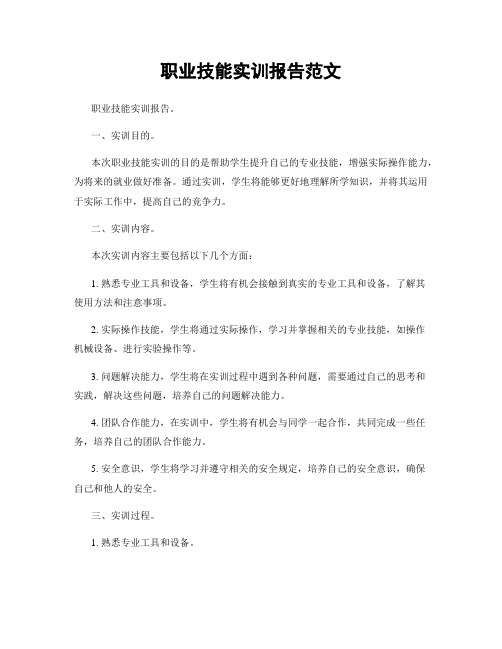 职业技能实训报告范文

职业技能实训报告。

一、实训目的。

本次职业技能实训的目的是帮助学生提升自己的专业技能，增强实际操作能力，为将来的就业做好准备。通过实训，学生将能够更好地理解所学知识，并将其运用于实际工作中，提高自己的竞争力。

二、实训内容。

本次实训内容主要包括以下几个方面：

1. 熟悉专业工具和设备，学生将有机会接触到真实的专业工具和设备，了解其使用方法和注意事项。

2. 实际操作技能，学生将通过实际操作，学习并掌握相关的专业技能，如操作机械设备、进行实验操作等。

3. 问题解决能力，学生将在实训过程中遇到各种问题，需要通过自己的思考和实践，解决这些问题，培养自己的问题解决能力。

4. 团队合作能力，在实训中，学生将有机会与同学一起合作，共同完成一些任务，培养自己的团队合作能力。

5. 安全意识，学生将学习并遵守相关的安全规定，培养自己的安全意识，确保自己和他人的安全。

三、实训过程。

1. 熟悉专业工具和设备。